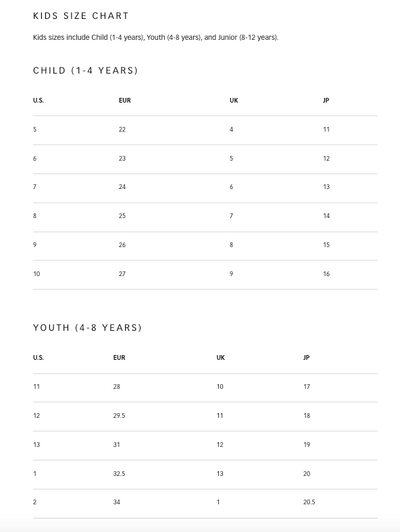 KIDS SIZE CHART

Kids sizes include Child (1-4 years), Youth (4-8 years), and Junior (8-12 years).

CHILD (1-4 YEARS)

| U.S. | EUR | UK | JP |
|---|---|---|---|
| 5 | 22 | 4 | 11 |
| 6 | 23 | 5 | 12 |
| 7 | 24 | 6 | 13 |
| 8 | 25 | 7 | 14 |
| 9 | 26 | 8 | 15 |
| 10 | 27 | 9 | 16 |

YOUTH (4-8 YEARS)

| U.S. | EUR | UK | JP |
|---|---|---|---|
| 11 | 28 | 10 | 17 |
| 12 | 29.5 | 11 | 18 |
| 13 | 31 | 12 | 19 |
| 1 | 32.5 | 13 | 20 |
| 2 | 34 | 1 | 20.5 |